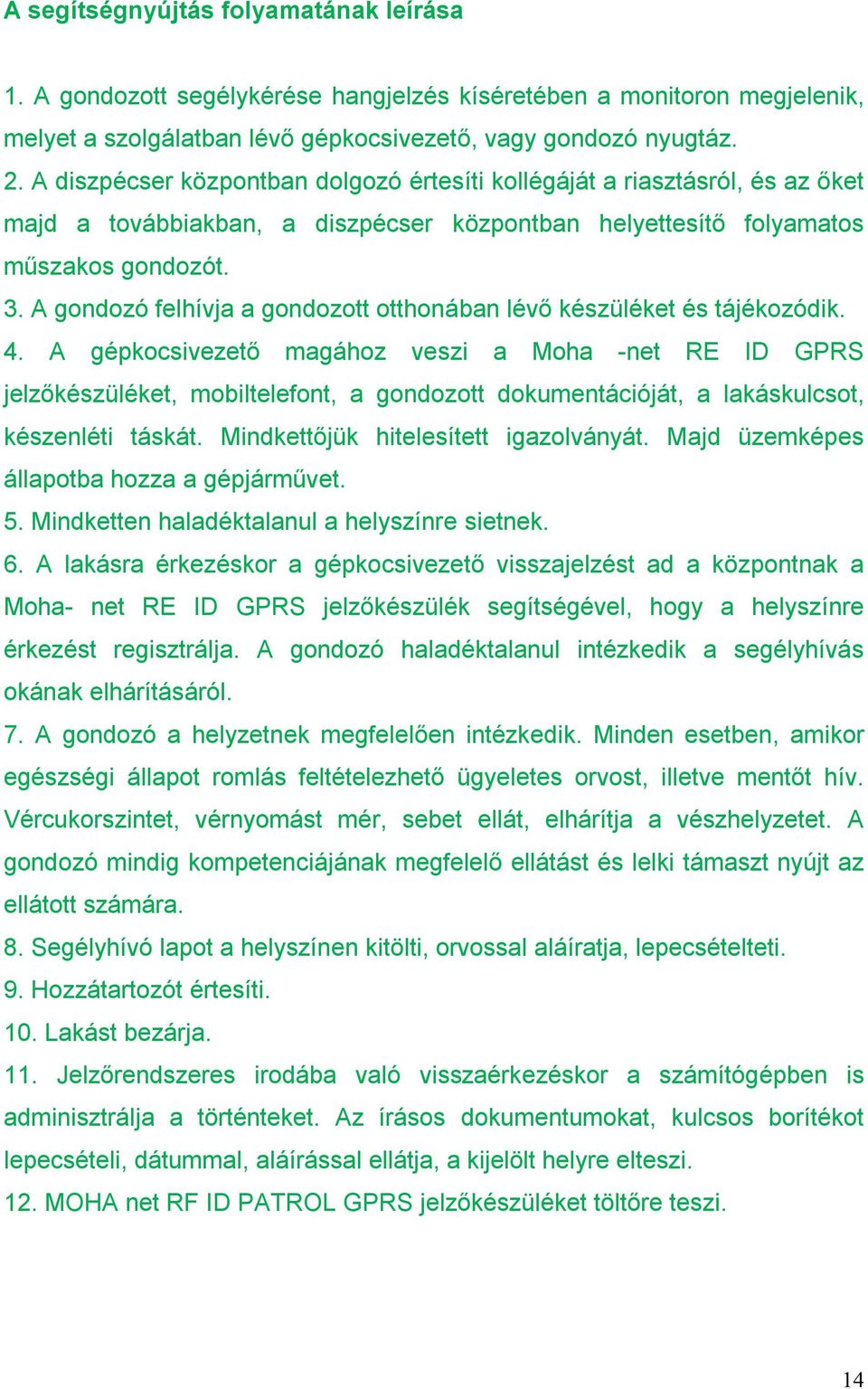 A segítségnyújtás folyamatának leírása

1. A gondozott segélykérése hangjelzés kíséretében a monitoron megjelenik, melyet a szolgálatban lévő gépkocsivezető, vagy gondozó nyugtáz.
2. A diszpécser központban dolgozó értesíti kollégáját a riasztásról, és az őket majd a továbbiakban, a diszpécser központban helyettesítő folyamatos műszakos gondozót.
3. A gondozó felhívja a gondozott otthonában lévő készüléket és tájékozódik.
4. A gépkocsivezető magához veszi a Moha -net RE ID GPRS jelzőkészüléket, mobiltelefont, a gondozott dokumentációját, a lakáskulcsot, készenléti táskát. Mindkettőjük hitelesített igazolványát. Majd üzemképes állapotba hozza a gépjárművet.
5. Mindketten haladéktalanul a helyszínre sietnek.
6. A lakásra érkezéskor a gépkocsivezető visszajelzést ad a központnak a Moha- net RE ID GPRS jelzőkészülék segítségével, hogy a helyszínre érkezést regisztrálja. A gondozó haladéktalanul intézkedik a segélyhívás okának elhárításáról.
7. A gondozó a helyzetnek megfelelően intézkedik. Minden esetben, amikor egészségi állapot romlás feltételezhető ügyeletes orvost, illetve mentőt hív. Vércukorszintet, vérnyomást mér, sebet ellát, elhárítja a vészhelyzetet. A gondozó mindig kompetenciájának megfelelő ellátást és lelki támaszt nyújt az ellátott számára.
8. Segélyhívó lapot a helyszínen kitölti, orvossal aláíratja, lepecsételteti.
9. Hozzátartozót értesíti.
10. Lakást bezárja.
11. Jelzőrendszeres irodába való visszaérkezéskor a számítógépben is adminisztrálja a történteket. Az írásos dokumentumokat, kulcsos borítékot lepecsételi, dátummal, aláírással ellátja, a kijelölt helyre elteszi.
12. MOHA net RF ID PATROL GPRS jelzőkészüléket töltőre teszi.

14